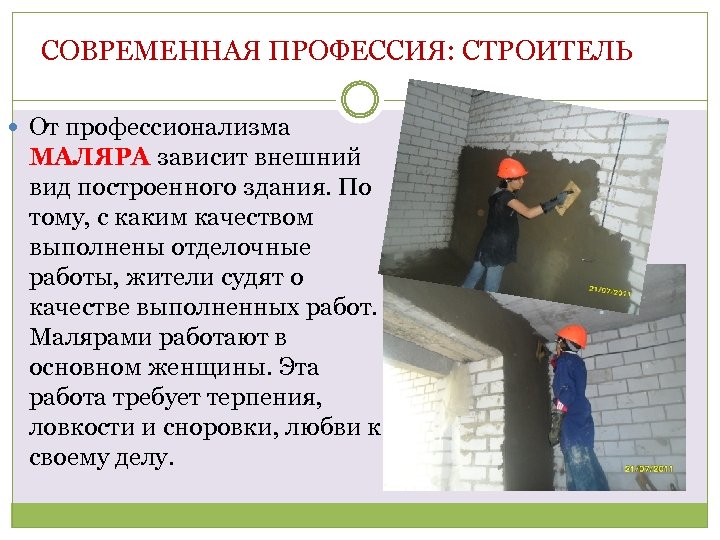 СОВРЕМЕННАЯ ПРОФЕССИЯ: СТРОИТЕЛЬ

От профессионализма МАЛЯРА зависит внешний вид построенного здания. По тому, с каким качеством выполнены отделочные работы, жители судят о качестве выполненных работ. Малярами работают в основном женщины. Эта работа требует терпения, ловкости и сноровки, любви к своему делу.

21/07/2011

21/07/2011